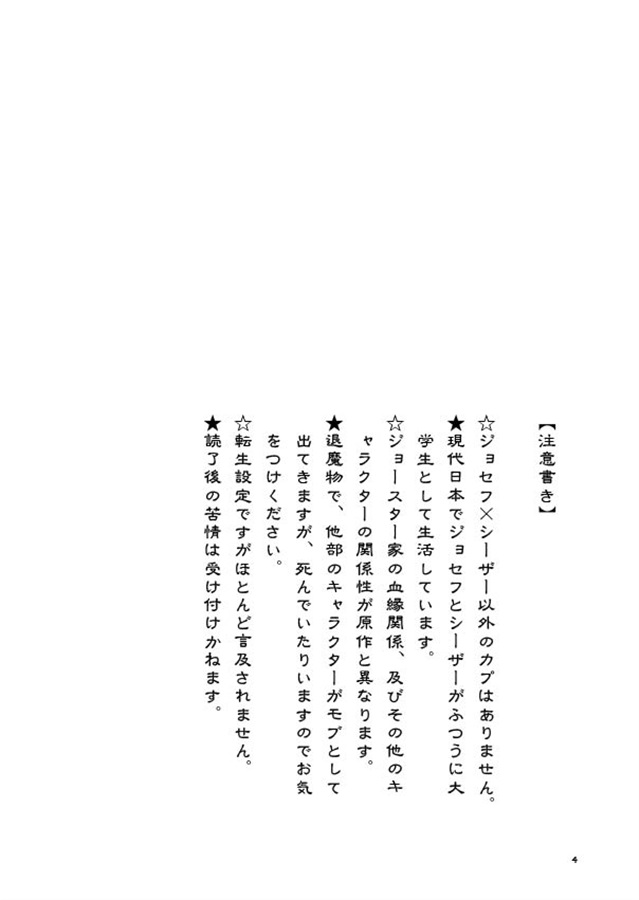 【注意書き】

☆ジョセフ×シーザー以外のカプはありません。
★現代日本でジョセフとシーザーがふつうに大学生として生活しています。
☆ジョースター家の血縁関係、及びその他のキャラクターの関係性が原作と異なります。
★退魔物で、他部のキャラクターがモブとして出てきますが、死んでいたりいますのでお気をつけください。
☆転生設定ですがほとんど言及されません。
★読了後の苦情は受け付けかねます。

4